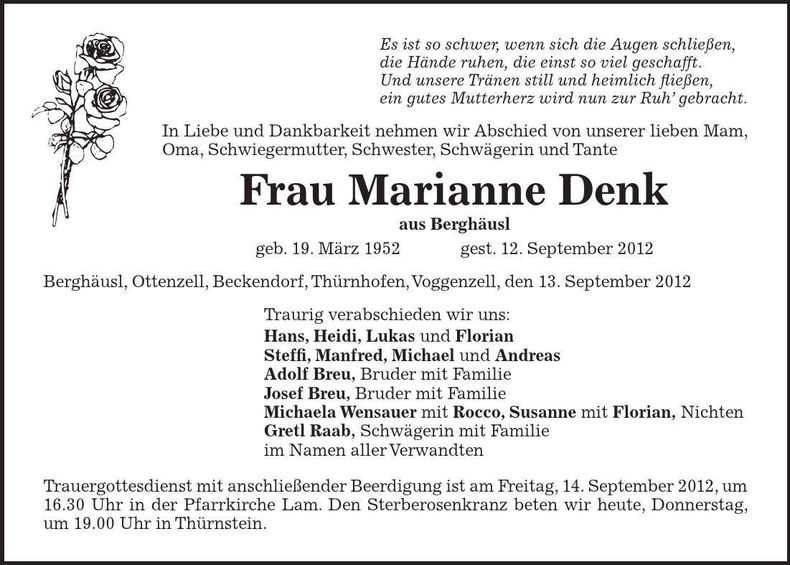 Es ist so schwer, wenn sich die Augen schließen,
die Hände ruhen, die einst so viel geschafft.
Und unsere Tränen still und heimlich fließen,
ein gutes Mutterherz wird nun zur Ruh' gebracht.

In Liebe und Dankbarkeit nehmen wir Abschied von unserer lieben Mam, Oma, Schwiegermutter, Schwester, Schwägerin und Tante

Frau Marianne Denk

aus Berghäusl

geb. 19. März 1952 gest. 12. September 2012

Berghäusl, Ottenzell, Beckendorf, Thürnhofen, Voggenzell, den 13. September 2012

Traurig verabschieden wir uns:
Hans, Heidi, Lukas und Florian
Steffi, Manfred, Michael und Andreas
Adolf Breu, Bruder mit Familie
Josef Breu, Bruder mit Familie
Michaela Wensauer mit Rocco, Susanne mit Florian, Nichten
Gretl Raab, Schwägerin mit Familie
im Namen aller Verwandten

Trauergottesdienst mit anschließender Beerdigung ist am Freitag, 14. September 2012, um 16.30 Uhr in der Pfarrkirche Lam. Den Sterberosenkranz beten wir heute, Donnerstag, um 19.00 Uhr in Thürnstein.